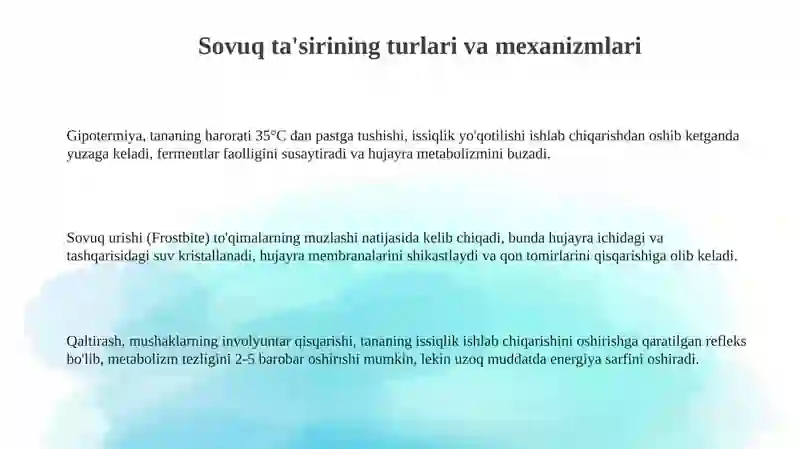 Sovuq ta'sirining turlari va mexanizmlari

Gipotermiya, tananing harorati 35°C dan pastga tushishi, issiqlik yo'qotilishi ishlab chiqarishdan oshib ketganda yuzaga keladi, fermentlar faolligini susaytiradi va hujayra metabolizmini buzadi.

Sovuq urishi (Frostbite) to'qimalarning muzlashi natijasida kelib chiqadi, bunda hujayra ichidagi va tashqarisidagi suv kristallanadi, hujayra membranalarini shikastlaydi va qon tomirlarini qisqarishiga olib keladi.

Qaltirash, mushaklarning involyuntar qisqarishi, tananing issiqlik ishlab chiqarishini oshirishga qaratilgan refleks bo'lib, metabolizm tezligini 2-5 barobar oshirishi mumkin, lekin uzoq muddatda energiya sarfini oshiradi.